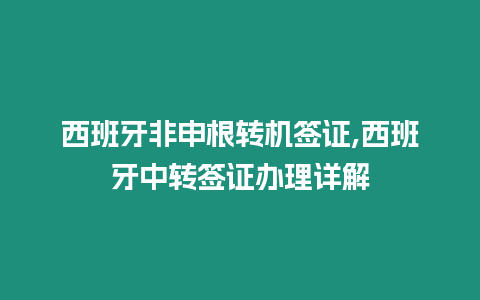 西班牙非申根转机签证,西班牙中转签证办理详解